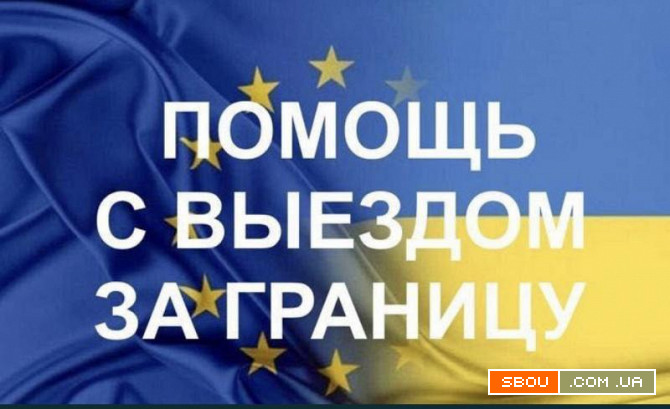 ПОМОЩЬ С ВЫЕЗДОМ ЗА ГРАНИЦУ

SBOU .COM.UA